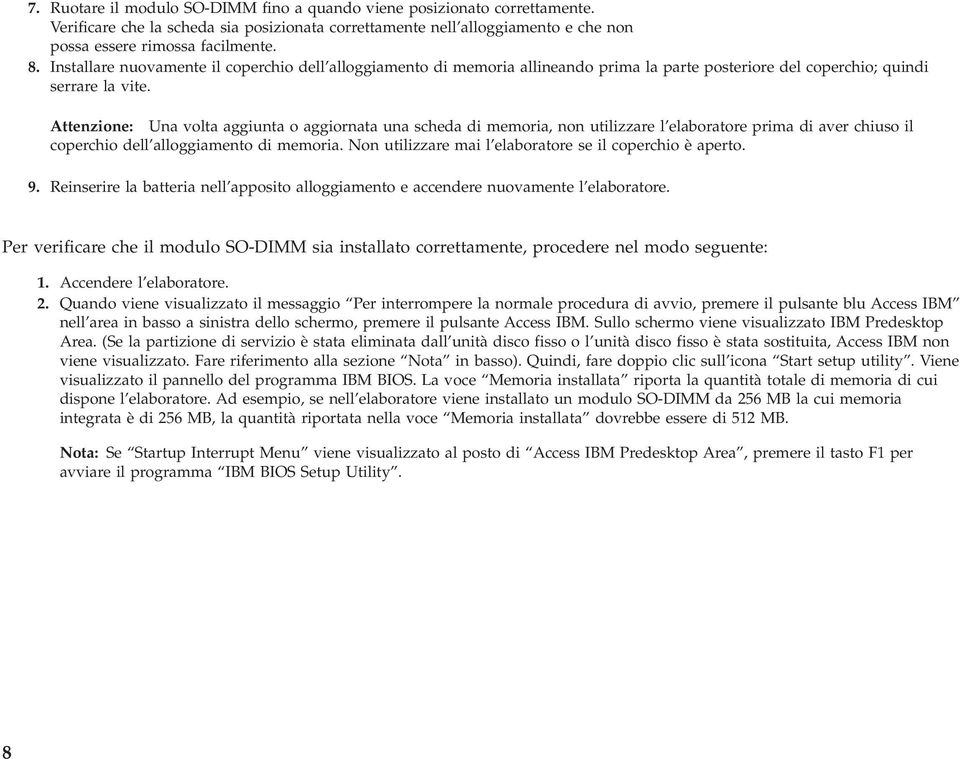 7. Ruotare il modulo SO-DIMM fino a quando viene posizionato correttamente. Verificare che la scheda sia posizionata correttamente nell'alloggiamento e che non possa essere rimossa facilmente.
8. Installare nuovamente il coperchio dell'alloggiamento di memoria allineando prima la parte posteriore del coperchio; quindi serrare la vite.

Attenzione: Una volta aggiunta o aggiornata una scheda di memoria, non utilizzare l'elaboratore prima di aver chiuso il coperchio dell'alloggiamento di memoria. Non utilizzare mai l'elaboratore se il coperchio è aperto.

9. Reinserire la batteria nell'apposito alloggiamento e accendere nuovamente l'elaboratore.

Per verificare che il modulo SO-DIMM sia installato correttamente, procedere nel modo seguente:

1. Accendere l'elaboratore.
2. Quando viene visualizzato il messaggio "Per interrompere la normale procedura di avvio, premere il pulsante blu Access IBM" nell'area in basso a sinistra dello schermo, premere il pulsante Access IBM. Sullo schermo viene visualizzato IBM Predesktop Area. (Se la partizione di servizio è stata eliminata dall'unità disco fisso o l'unità disco fisso è stata sostituita, Access IBM non viene visualizzato. Fare riferimento alla sezione "Nota" in basso). Quindi, fare doppio clic sull'icona "Start setup utility". Viene visualizzato il pannello del programma IBM BIOS. La voce "Memoria installata" riporta la quantità totale di memoria di cui dispone l'elaboratore. Ad esempio, se nell'elaboratore viene installato un modulo SO-DIMM da 256 MB la cui memoria integrata è di 256 MB, la quantità riportata nella voce "Memoria installata" dovrebbe essere di 512 MB.

Nota: Se "Startup Interrupt Menu" viene visualizzato al posto di "Access IBM Predesktop Area", premere il tasto F1 per avviare il programma "IBM BIOS Setup Utility".

8